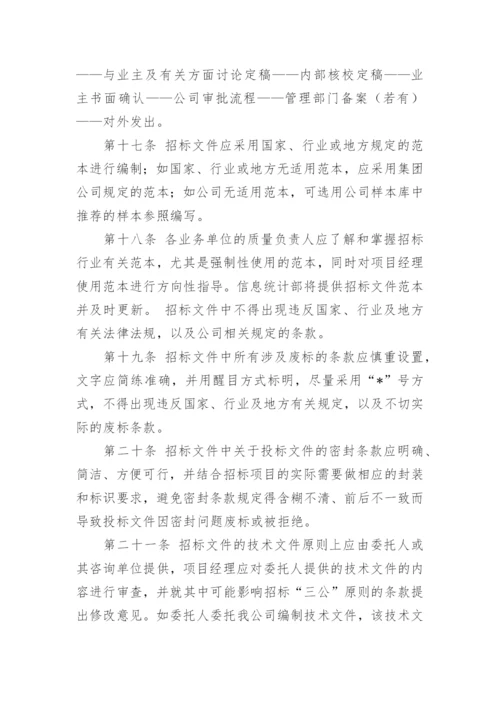 ——与业主及有关方面讨论定稿——内部核校定稿——业主书面确认——公司审批流程——管理部门备案（若有）——对外发出。

第十七条 招标文件应采用国家、行业或地方规定的范本进行编制；如国家、行业或地方无适用范本，应采用集团公司规定的范本；如公司无适用范本，可选用公司样本库中推荐的样本参照编写。

第十八条 各业务单位的质量负责人应了解和掌握招标行业有关范本，尤其是强制性使用的范本，同时对项目经理使用范本进行方向性指导。信息统计部将提供招标文件范本并及时更新。 招标文件中不得出现违反国家、行业及地方有关法律法规，以及公司相关规定的条款。

第十九条 招标文件中所有涉及废标的条款应慎重设置，文字应简练准确，并用醒目方式标明，尽量采用“*”号方式，不得出现违反国家、行业及地方有关规定，以及不切实际的废标条款。

第二十条 招标文件中关于投标文件的密封条款应明确、简洁、方便可行，并结合招标项目的实际需要做相应的封装和标识要求，避免密封条款规定得含糊不清、前后不一致而导致投标文件因密封问题废标或被拒绝。

第二十一条 招标文件的技术文件原则上应由委托人或其咨询单位提供，项目经理应对委托人提供的技术文件的内容进行审查，并就其中可能影响招标“三公”原则的条款提出修改意见。如委托人委托我公司编制技术文件，该技术文